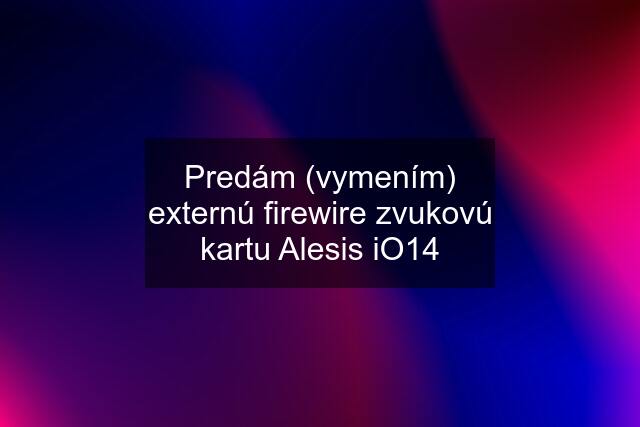 Predám (vymením) externú firewire zvukovú kartu Alesis iO14